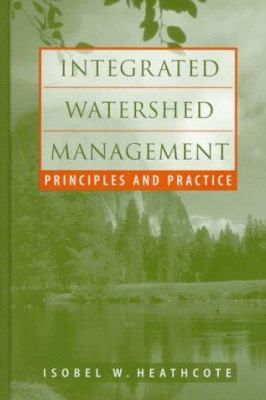 INTEGRATED
WATERSHED
MANAGEMENT
PRINCIPLES AND PRACTICE

ISOBEL W. HEATHCOTE